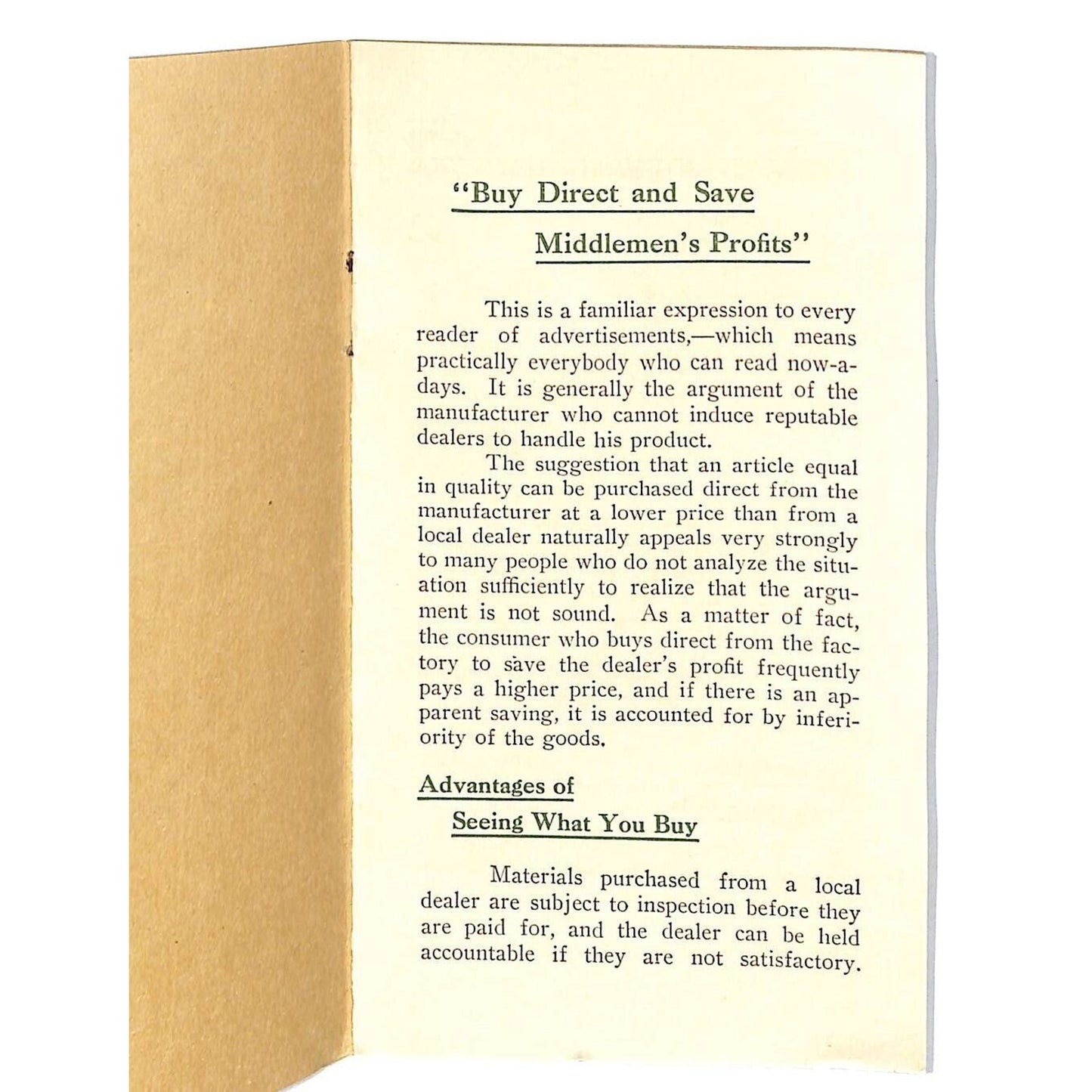 "Buy Direct and Save

Middlemen's Profits"

This is a familiar expression to every reader of advertisements,—which means practically everybody who can read now-a-days. It is generally the argument of the manufacturer who cannot induce reputable dealers to handle his product.

The suggestion that an article equal in quality can be purchased direct from the manufacturer at a lower price than from a local dealer naturally appeals very strongly to many people who do not analyze the situation sufficiently to realize that the argument is not sound. As a matter of fact, the consumer who buys direct from the factory to save the dealer's profit frequently pays a higher price, and if there is an apparent saving, it is accounted for by inferiority of the goods.

Advantages of

Seeing What You Buy

Materials purchased from a local dealer are subject to inspection before they are paid for, and the dealer can be held accountable if they are not satisfactory.